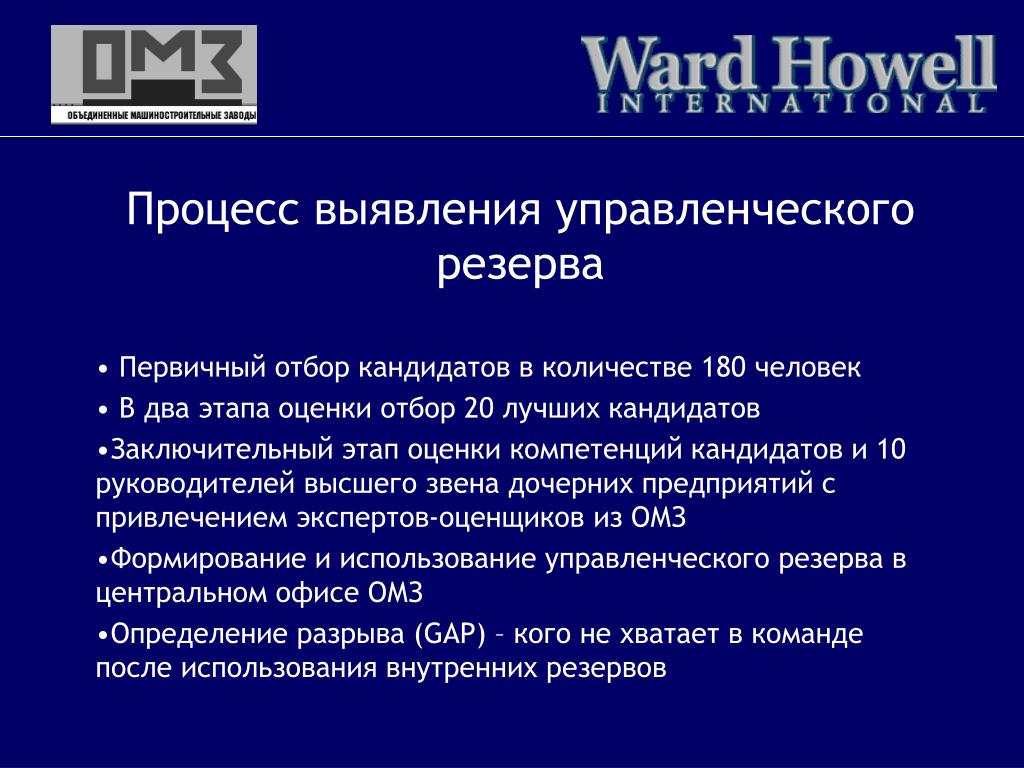 ОМЗ
ОБЪЕДИНЕННЫЕ МАШИНОСТРОИТЕЛЬНЫЕ ЗАВОДЫ

Ward Howell
INTERNATIONAL

Процесс выявления управленческого резерва

• Первичный отбор кандидатов в количестве 180 человек

• В два этапа оценки отбор 20 лучших кандидатов

•Заключительный этап оценки компетенций кандидатов и 10 руководителей высшего звена дочерних предприятий с привлечением экспертов-оценщиков из ОМЗ

•Формирование и использование управленческого резерва в центральном офисе ОМЗ

•Определение разрыва (GAP) – кого не хватает в команде после использования внутренних резервов